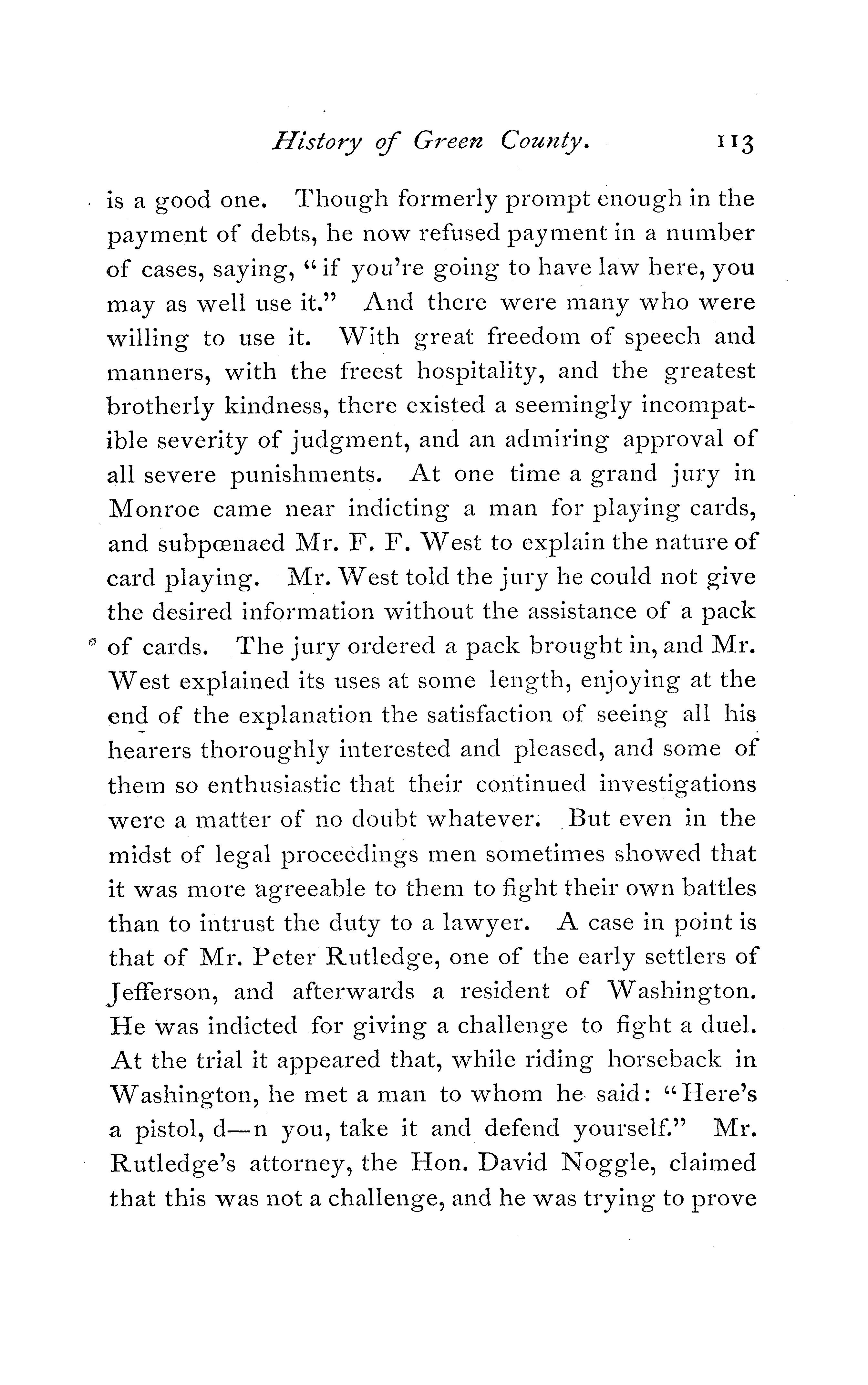 History of Green County. 113

is a good one. Though formerly prompt enough in the payment of debts, he now refused payment in a number of cases, saying, "if you're going to have law here, you may as well use it." And there were many who were willing to use it. With great freedom of speech and manners, with the freest hospitality, and the greatest brotherly kindness, there existed a seemingly incompatible severity of judgment, and an admiring approval of all severe punishments. At one time a grand jury in Monroe came near indicting a man for playing cards, and subpœnaed Mr. F. F. West to explain the nature of card playing. Mr. West told the jury he could not give the desired information without the assistance of a pack of cards. The jury ordered a pack brought in, and Mr. West explained its uses at some length, enjoying at the end of the explanation the satisfaction of seeing all his hearers thoroughly interested and pleased, and some of them so enthusiastic that their continued investigations were a matter of no doubt whatever. But even in the midst of legal proceedings men sometimes showed that it was more agreeable to them to fight their own battles than to intrust the duty to a lawyer. A case in point is that of Mr. Peter Rutledge, one of the early settlers of Jefferson, and afterwards a resident of Washington. He was indicted for giving a challenge to fight a duel. At the trial it appeared that, while riding horseback in Washington, he met a man to whom he said: "Here's a pistol, d—n you, take it and defend yourself." Mr. Rutledge's attorney, the Hon. David Noggle, claimed that this was not a challenge, and he was trying to prove